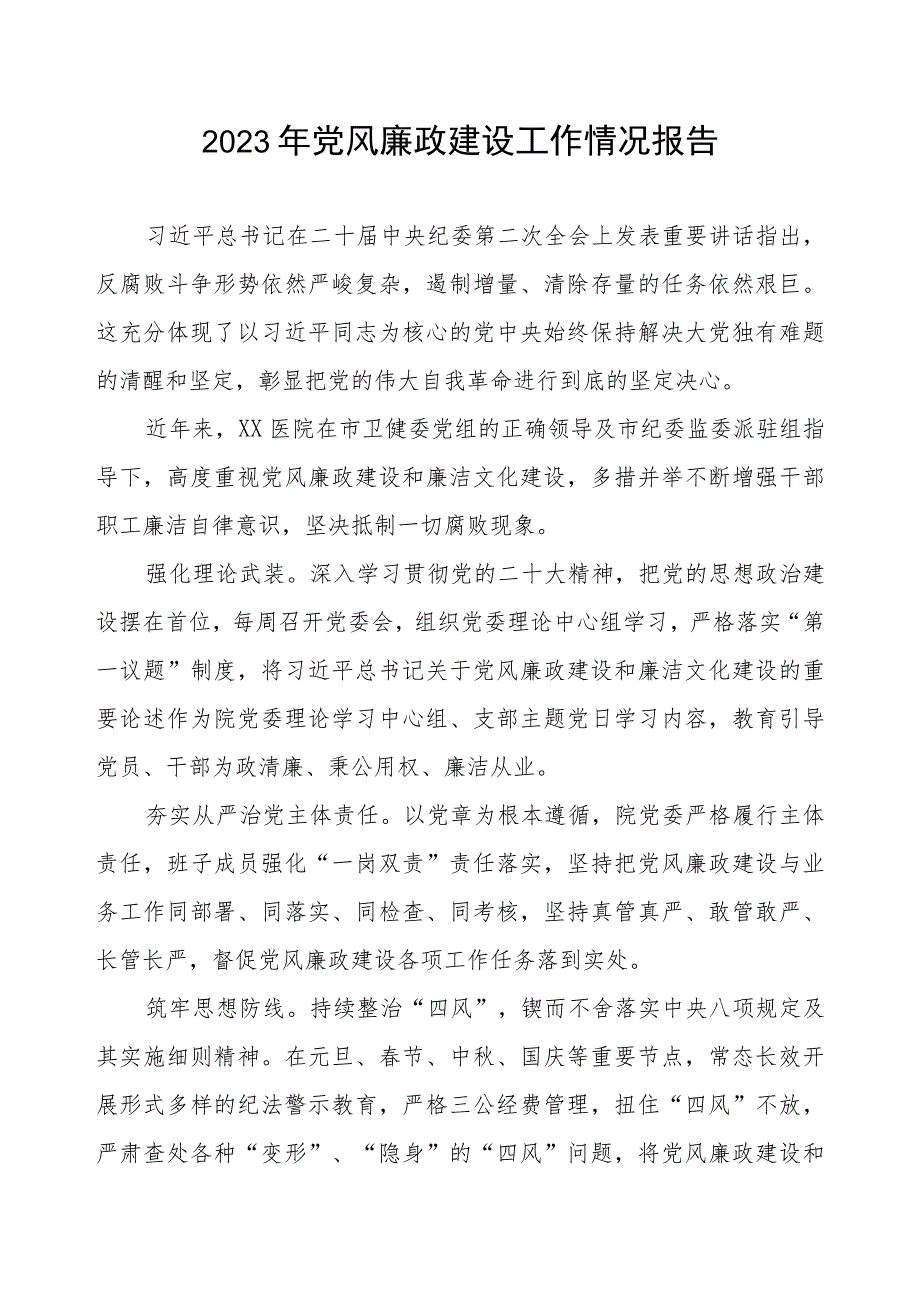 2023年党风廉政建设工作情况报告

习近平总书记在二十届中央纪委第二次全会上发表重要讲话指出，反腐败斗争形势依然严峻复杂，遏制增量、清除存量的任务依然艰巨。这充分体现了以习近平同志为核心的党中央始终保持解决大党独有难题的清醒和坚定，彰显把党的伟大自我革命进行到底的坚定决心。

近年来，XX医院在市卫健委党组的正确领导及市纪委监委派驻组指导下，高度重视党风廉政建设和廉洁文化建设，多措并举不断增强干部职工廉洁自律意识，坚决抵制一切腐败现象。

强化理论武装。深入学习贯彻党的二十大精神，把党的思想政治建设摆在首位，每周召开党委会，组织党委理论中心组学习，严格落实“第一议题”制度，将习近平总书记关于党风廉政建设和廉洁文化建设的重要论述作为院党委理论学习中心组、支部主题党日学习内容，教育引导党员、干部为政清廉、秉公用权、廉洁从业。

夯实从严治党主体责任。以党章为根本遵循，院党委严格履行主体责任，班子成员强化“一岗双责”责任落实，坚持把党风廉政建设与业务工作同部署、同落实、同检查、同考核，坚持真管真严、敢管敢严、长管长严，督促党风廉政建设各项工作任务落到实处。

筑牢思想防线。持续整治“四风”，锲而不舍落实中央八项规定及其实施细则精神。在元旦、春节、中秋、国庆等重要节点，常态长效开展形式多样的纪法警示教育，严格三公经费管理，扭住“四风”不放，严肃查处各种“变形”、“隐身”的“四风”问题，将党风廉政建设和